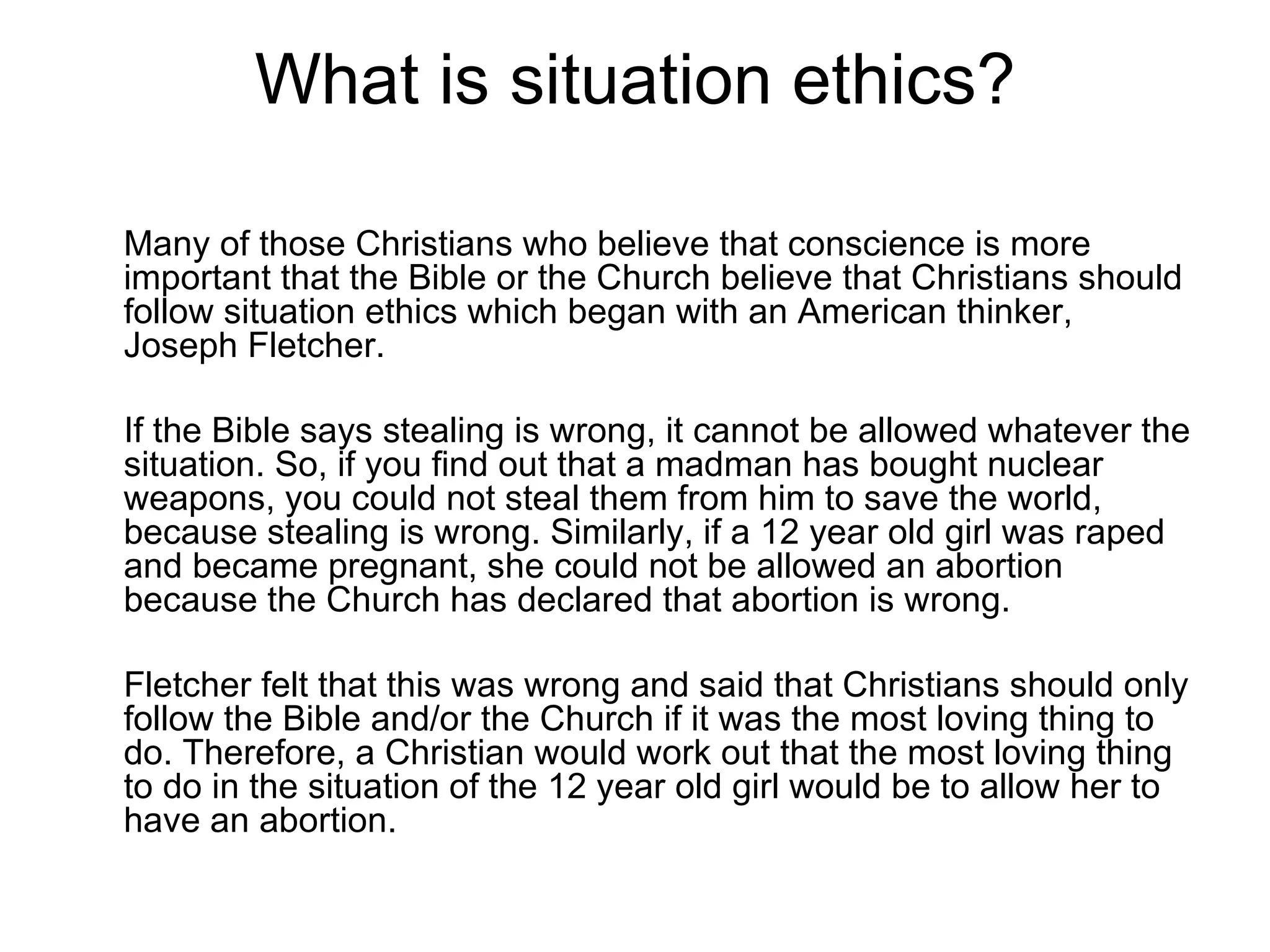 What is situation ethics?

Many of those Christians who believe that conscience is more important that the Bible or the Church believe that Christians should follow situation ethics which began with an American thinker, Joseph Fletcher.

If the Bible says stealing is wrong, it cannot be allowed whatever the situation. So, if you find out that a madman has bought nuclear weapons, you could not steal them from him to save the world, because stealing is wrong. Similarly, if a 12 year old girl was raped and became pregnant, she could not be allowed an abortion because the Church has declared that abortion is wrong.

Fletcher felt that this was wrong and said that Christians should only follow the Bible and/or the Church if it was the most loving thing to do. Therefore, a Christian would work out that the most loving thing to do in the situation of the 12 year old girl would be to allow her to have an abortion.